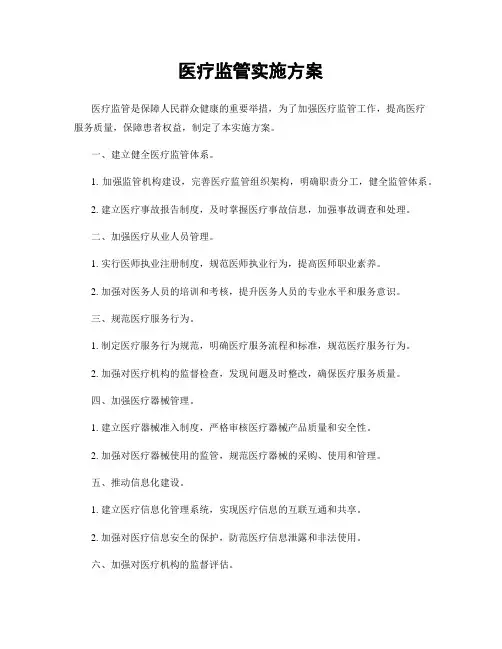 医疗监管实施方案

医疗监管是保障人民群众健康的重要举措，为了加强医疗监管工作，提高医疗服务质量，保障患者权益，制定了本实施方案。

一、建立健全医疗监管体系。

1. 加强监管机构建设，完善医疗监管组织架构，明确职责分工，健全监管体系。

2. 建立医疗事故报告制度，及时掌握医疗事故信息，加强事故调查和处理。

二、加强医疗从业人员管理。

1. 实行医师执业注册制度，规范医师执业行为，提高医师职业素养。

2. 加强对医务人员的培训和考核，提升医务人员的专业水平和服务意识。

三、规范医疗服务行为。

1. 制定医疗服务行为规范，明确医疗服务流程和标准，规范医疗服务行为。

2. 加强对医疗机构的监督检查，发现问题及时整改，确保医疗服务质量。

四、加强医疗器械管理。

1. 建立医疗器械准入制度，严格审核医疗器械产品质量和安全性。

2. 加强对医疗器械使用的监管，规范医疗器械的采购、使用和管理。

五、推动信息化建设。

1. 建立医疗信息化管理系统，实现医疗信息的互联互通和共享。

2. 加强对医疗信息安全的保护，防范医疗信息泄露和非法使用。

六、加强对医疗机构的监督评估。